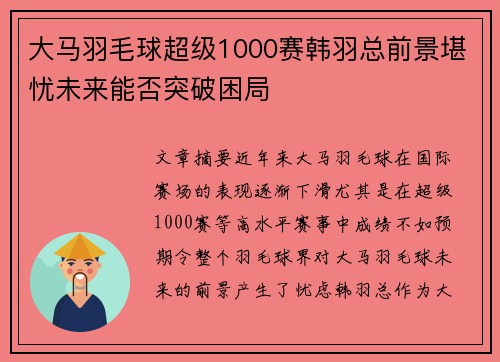 大马羽毛球超级1000赛韩羽总前景堪忧未来能否突破困局

文章摘要近年来大马羽毛球在国际赛场的表现逐渐下滑尤其是在超级1000赛等高水平赛事中成绩不如预期令整个羽毛球界对大马羽毛球未来的前景产生了忧虑韩羽总作为大